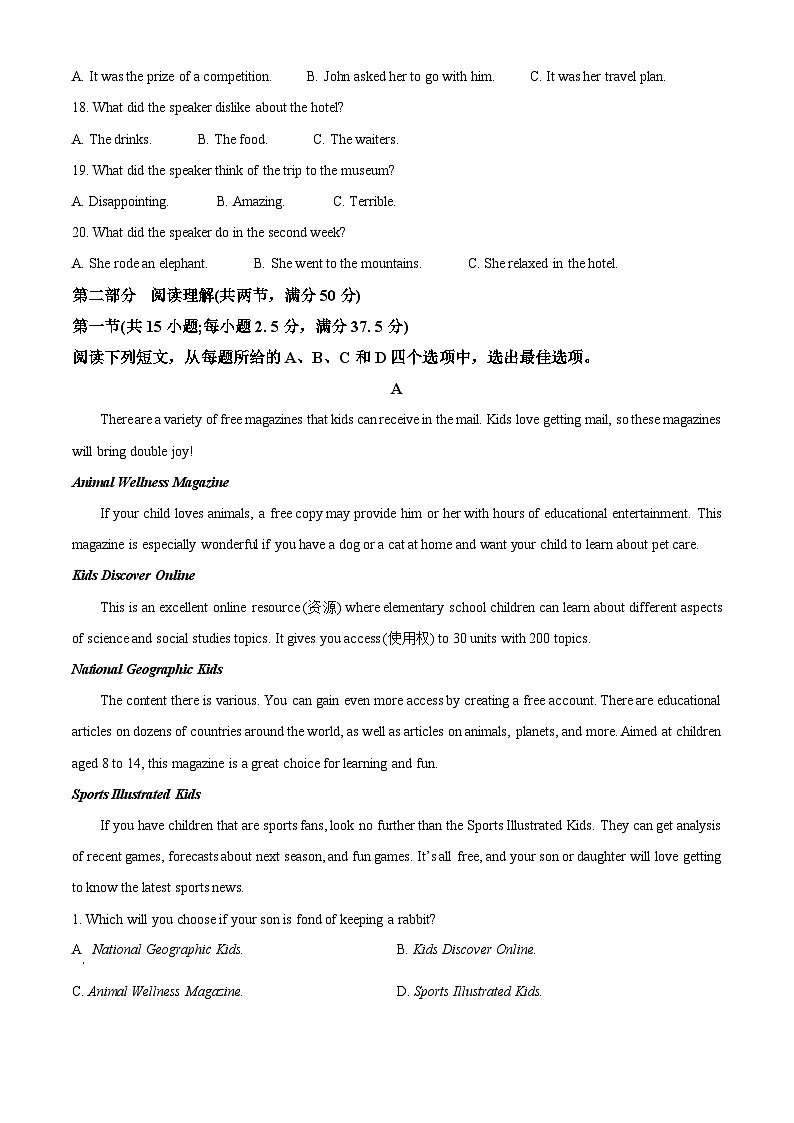 A. It was the prize of a competition.  B. John asked her to go with him.  C. It was her travel plan.

18. What did the speaker dislike about the hotel?

A. The drinks.  B. The food.  C. The waiters.

19. What did the speaker think of the trip to the museum?

A. Disappointing.  B. Amazing.  C. Terrible.

20. What did the speaker do in the second week?

A. She rode an elephant.  B. She went to the mountains.  C. She relaxed in the hotel.

第二部分 阅读理解(共两节，满分 50 分)

第一节(共 15 小题;每小题 2. 5 分，满分 37. 5 分)

阅读下列短文，从每题所给的 A、B、C 和 D 四个选项中，选出最佳选项。

A

There are a variety of free magazines that kids can receive in the mail. Kids love getting mail, so these magazines will bring double joy!

Animal Wellness Magazine

If your child loves animals, a free copy may provide him or her with hours of educational entertainment. This magazine is especially wonderful if you have a dog or a cat at home and want your child to learn about pet care.

Kids Discover Online

This is an excellent online resource (资源) where elementary school children can learn about different aspects of science and social studies topics. It gives you access (使用权) to 30 units with 200 topics.

National Geographic Kids

The content there is various. You can gain even more access by creating a free account. There are educational articles on dozens of countries around the world, as well as articles on animals, planets, and more. Aimed at children aged 8 to 14, this magazine is a great choice for learning and fun.

Sports Illustrated Kids

If you have children that are sports fans, look no further than the Sports Illustrated Kids. They can get analysis of recent games, forecasts about next season, and fun games. It's all free, and your son or daughter will love getting to know the latest sports news.

1. Which will you choose if your son is fond of keeping a rabbit?

A. National Geographic Kids.  B. Kids Discover Online.

C. Animal Wellness Magazine.  D. Sports Illustrated Kids.